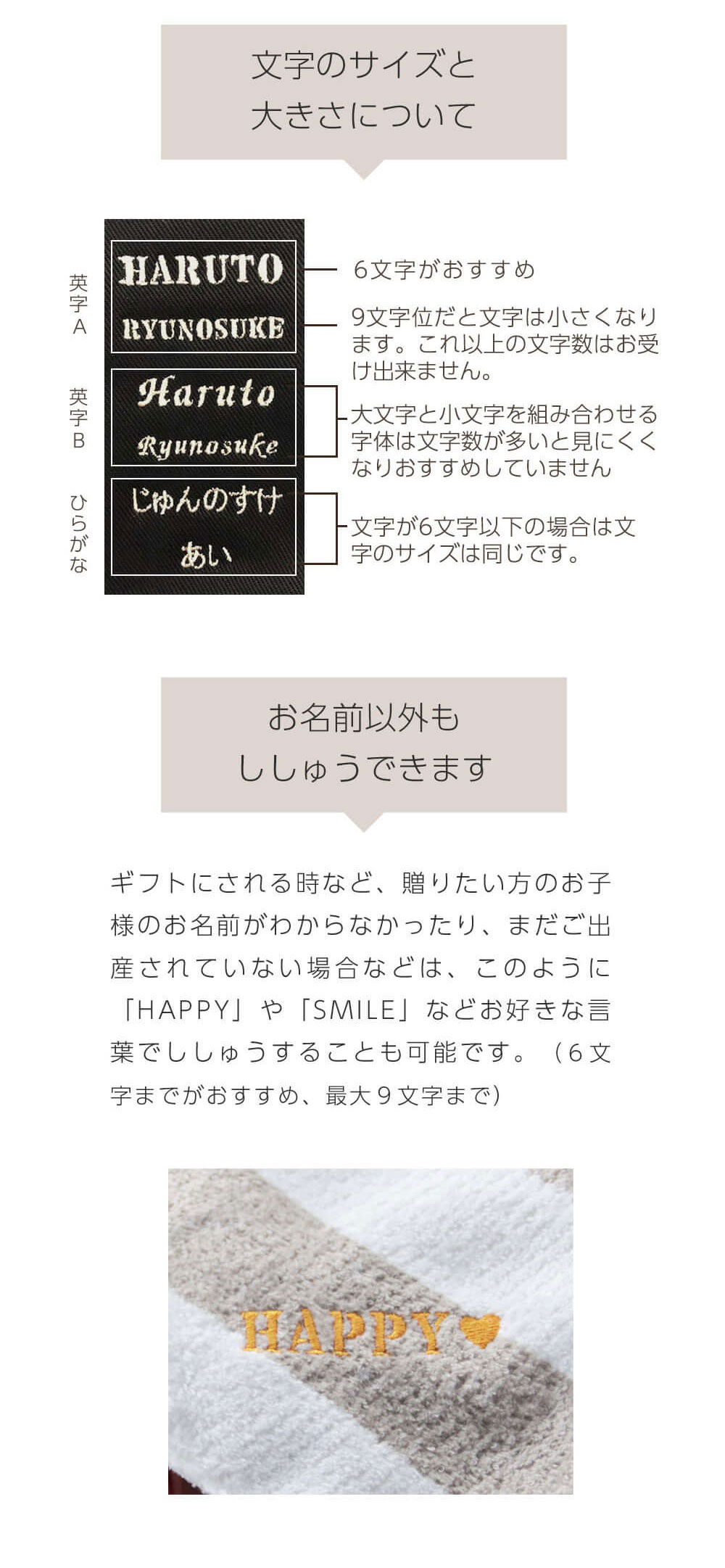 文字のサイズと
大きさについて

英字A

HARUTO
RYUNOSUKE

英字B

Haruto
Ryunosuke

ひらがな

じゅんのすけ
あい

6文字がおすすめ

9文字位だと文字は小さくなります。これ以上の文字数はお受け出来ません。

大文字と小文字を組み合わせる字体は文字数が多いと見にくくなりおすすめしていません

文字が6文字以下の場合は文字のサイズは同じです。

お名前以外も
ししゅうできます

ギフトにされる時など、贈りたい方のお子様のお名前がわからなかったり、まだご出産されていない場合などは、このように「HAPPY」や「SMILE」などお好きな言葉でししゅうすることも可能です。(6文字までがおすすめ、最大9文字まで)

HAPPY